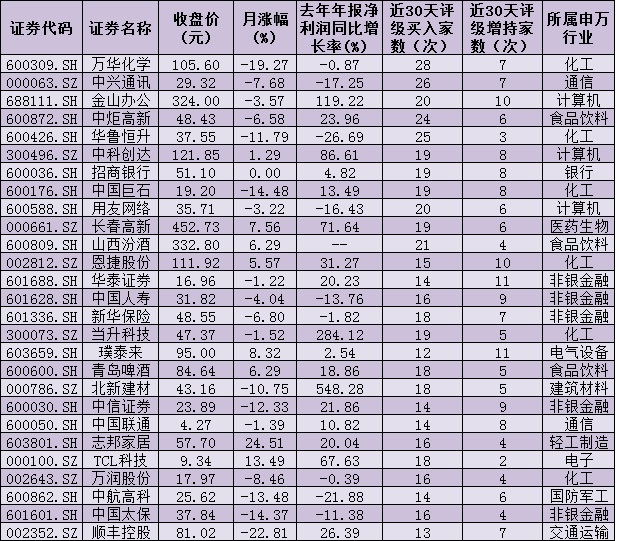 | 证券代码 | 证券名称 | 收盘价（元） | 月涨幅（%） | 去年年报净利润同比增长率(%) | 近30天评级买入家数（次） | 近30天评级增持家数（次） | 所属申万行业 |
|---|---|---|---|---|---|---|---|
| 600309.SH | 万华化学 | 105.60 | -19.27 | -0.87 | 28 | 7 | 化工 |
| 000063.SZ | 中兴通讯 | 29.32 | -7.68 | -17.25 | 26 | 7 | 通信 |
| 688111.SH | 金山办公 | 324.00 | -3.57 | 119.22 | 20 | 10 | 计算机 |
| 600872.SH | 中炬高新 | 48.43 | -6.58 | 23.96 | 24 | 6 | 食品饮料 |
| 600426.SH | 华鲁恒升 | 37.55 | -11.79 | -26.69 | 25 | 3 | 化工 |
| 300496.SZ | 中科创达 | 121.85 | 1.29 | 86.61 | 19 | 8 | 计算机 |
| 600036.SH | 招商银行 | 51.10 | 0.00 | 4.82 | 19 | 8 | 银行 |
| 600176.SH | 中国巨石 | 19.20 | -14.48 | 13.49 | 19 | 8 | 化工 |
| 600588.SH | 用友网络 | 35.71 | -3.22 | -16.43 | 20 | 6 | 计算机 |
| 000661.SZ | 长春高新 | 452.73 | 7.56 | 71.64 | 19 | 6 | 医药生物 |
| 600809.SH | 山西汾酒 | 332.80 | 6.29 | -- | 21 | 4 | 食品饮料 |
| 002812.SZ | 恩捷股份 | 111.92 | 5.57 | 31.27 | 15 | 10 | 化工 |
| 601688.SH | 华泰证券 | 16.96 | -1.22 | 20.23 | 14 | 11 | 非银金融 |
| 601628.SH | 中国人寿 | 31.82 | -4.04 | -13.76 | 16 | 9 | 非银金融 |
| 601336.SH | 新华保险 | 48.55 | -6.80 | -1.82 | 18 | 7 | 非银金融 |
| 300073.SZ | 当升科技 | 47.37 | -1.52 | 284.12 | 19 | 5 | 化工 |
| 603659.SH | 璞泰来 | 95.00 | 8.32 | 2.54 | 12 | 11 | 电气设备 |
| 600600.SH | 青岛啤酒 | 84.64 | 6.29 | 18.86 | 18 | 5 | 食品饮料 |
| 000786.SZ | 北新建材 | 43.16 | -10.75 | 548.28 | 18 | 5 | 建筑材料 |
| 600030.SH | 中信证券 | 23.89 | -12.33 | 21.86 | 14 | 9 | 非银金融 |
| 600050.SH | 中国联通 | 4.27 | -1.39 | 10.82 | 14 | 8 | 通信 |
| 603801.SH | 志邦家居 | 57.70 | 24.51 | 20.04 | 16 | 4 | 轻工制造 |
| 000100.SZ | TCL科技 | 9.34 | 13.49 | 67.63 | 18 | 2 | 电子 |
| 002643.SZ | 万润股份 | 17.97 | -8.46 | -0.39 | 16 | 4 | 化工 |
| 600862.SH | 中航高科 | 25.62 | -13.48 | -21.88 | 14 | 6 | 国防军工 |
| 601601.SH | 中国太保 | 37.84 | -14.37 | -11.38 | 16 | 4 | 非银金融 |
| 002352.SZ | 顺丰控股 | 81.02 | -22.81 | 26.39 | 13 | 7 | 交通运输 |